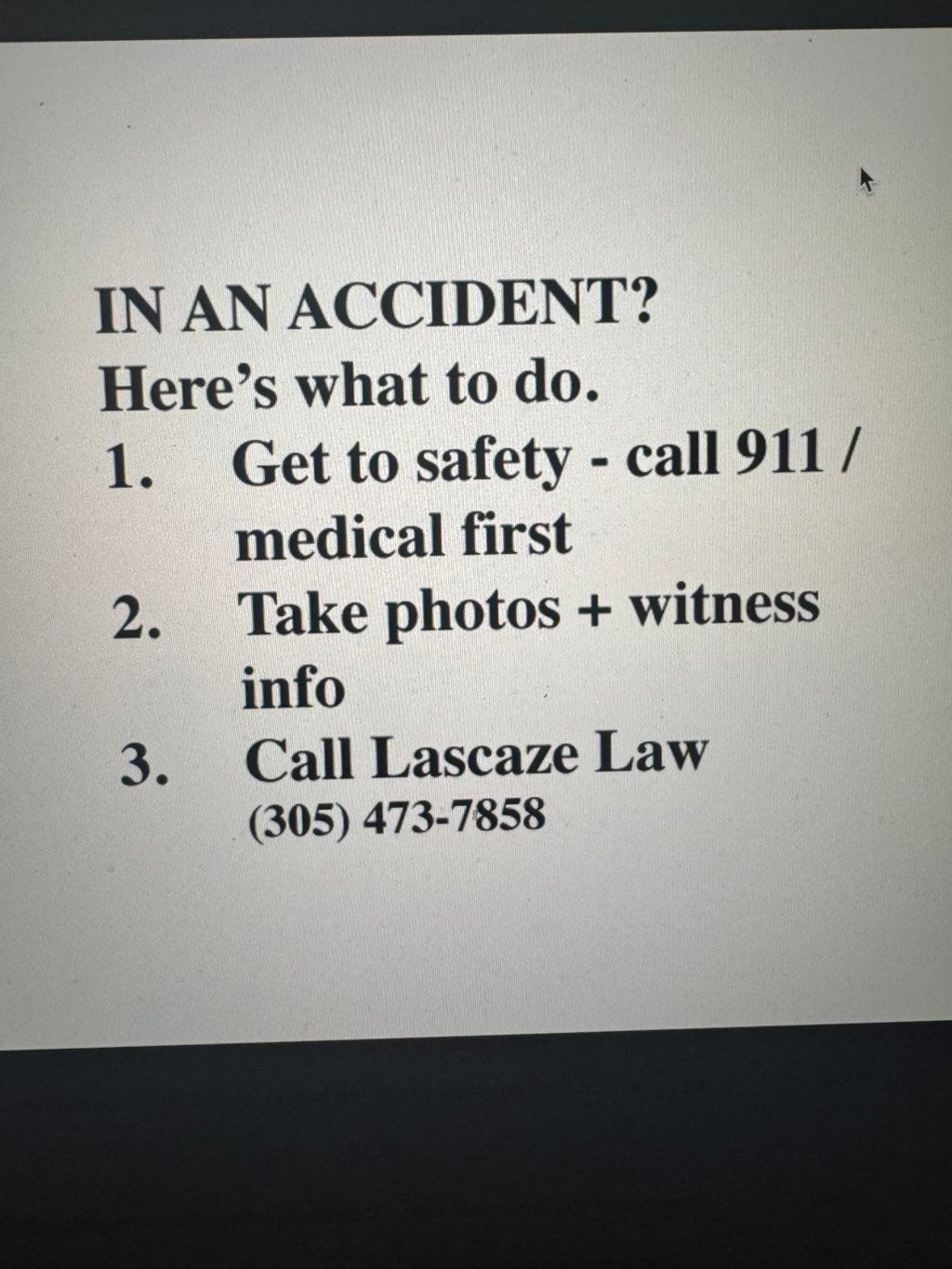 IN AN ACCIDENT?
Here's what to do.

1. Get to safety - call 911 / medical first
2. Take photos + witness info
3. Call Lascaze Law
(305) 473-7858